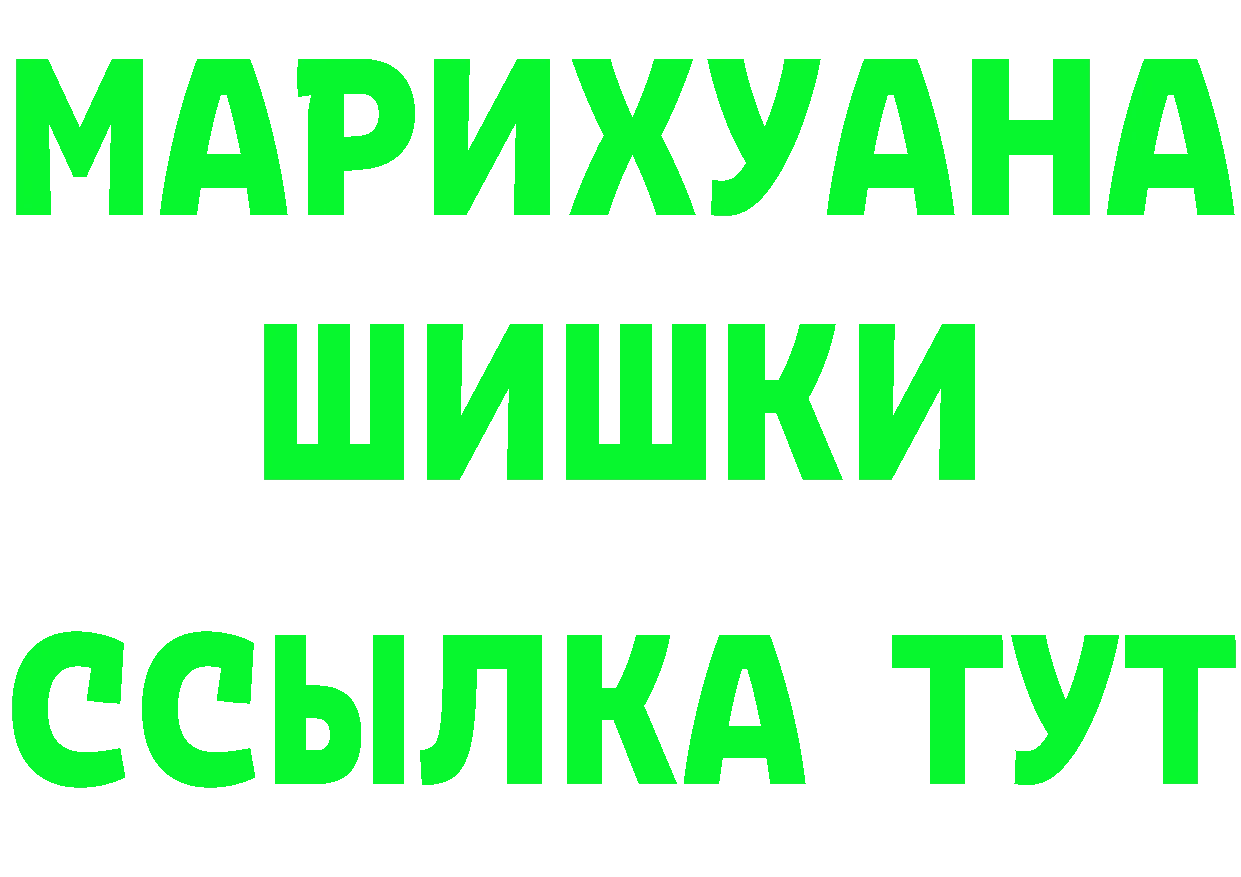 МАРИХУАНА
ШИШКИ
ССЫЛКА ТУТ